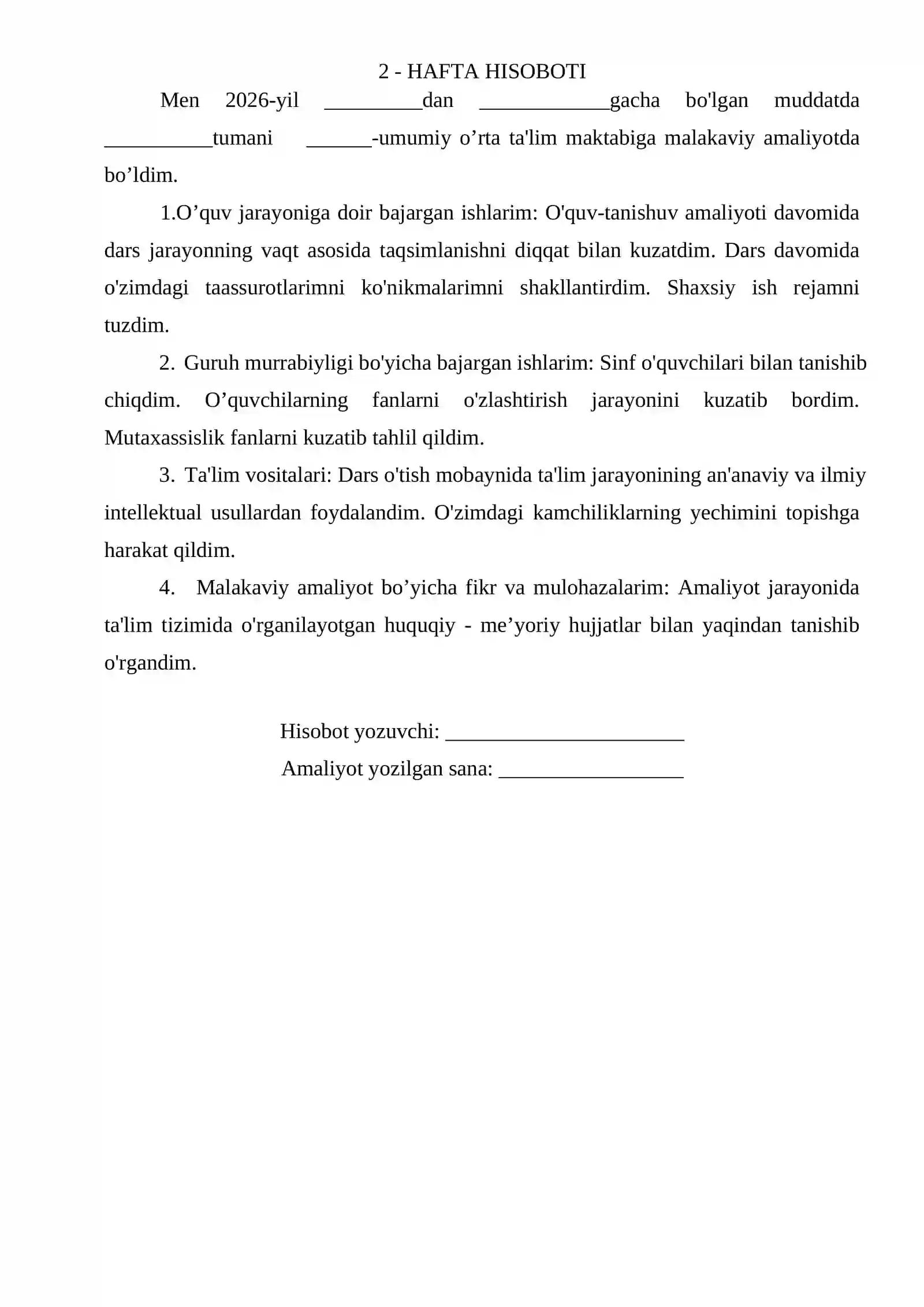 2 - HAFTA HISOBOTI

Men 2026-yil ____dan ____gacha bo'lgan muddatda ____tumani ____-umumiy o'rta ta'lim maktabiga malakaviy amaliyotda bo'ldim.

1.O'quv jarayoniga doir bajargan ishlarim: O'quv-tanishuv amaliyoti davomida dars jarayonning vaqt asosida taqsimlanishni diqqat bilan kuzatdim. Dars davomida o'zimdagi taassurotlarimni ko'nikmalarimni shakllantirdim. Shaxsiy ish rejamni tuzdim.

2. Guruh murrabiyligi bo'yicha bajargan ishlarim: Sinf o'quvchilari bilan tanishib chiqdim. O'quvchilarning fanlarni o'zlashtirish jarayonini kuzatib bordim. Mutaxassislik fanlarni kuzatib tahlil qildim.

3. Ta'lim vositalari: Dars o'tish mobaynida ta'lim jarayonining an'anaviy va ilmiy intellektual usullardan foydalandim. O'zimdagi kamchiliklarning yechimini topishga harakat qildim.

4. Malakaviy amaliyot bo'yicha fikr va mulohazalarim: Amaliyot jarayonida ta'lim tizimida o'rganilayotgan huquqiy - me'yoriy hujjatlar bilan yaqindan tanishib o'rgandim.

Hisobot yozuvchi: ____
Amaliyot yozilgan sana: ____